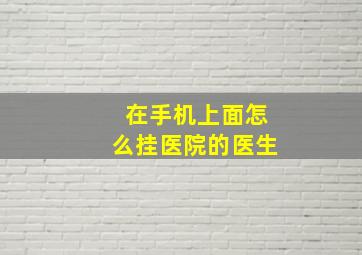 在手机上面怎么挂医院的医生